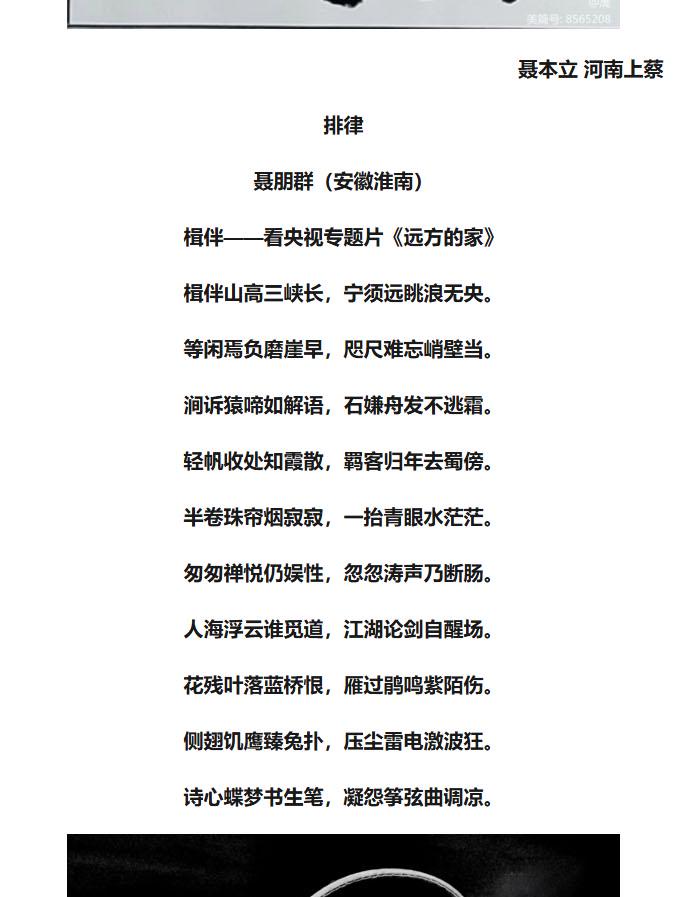 美篇号: 8565208

聂本立 河南上蔡

排律

聂朋群（安徽淮南）

楫伴——看央视专题片《远方的家》

楫伴山高三峡长，宁须远眺浪无央。

等闲焉负磨崖早，咫尺难忘峭壁当。

涧诉猿啼如解语，石嫌舟发不逃霜。

轻帆收处知霞散，羁客归年去蜀傍。

半卷珠帘烟寂寂，一抬青眼水茫茫。

匆匆禅悦仍娱性，忽忽涛声乃断肠。

人海浮云谁觅道，江湖论剑自醒场。

花残叶落蓝桥恨，雁过鹃鸣紫陌伤。

侧翅饥鹰臻兔扑，压尘雷电激波狂。

诗心蝶梦书生笔，凝怨筝弦曲调凉。